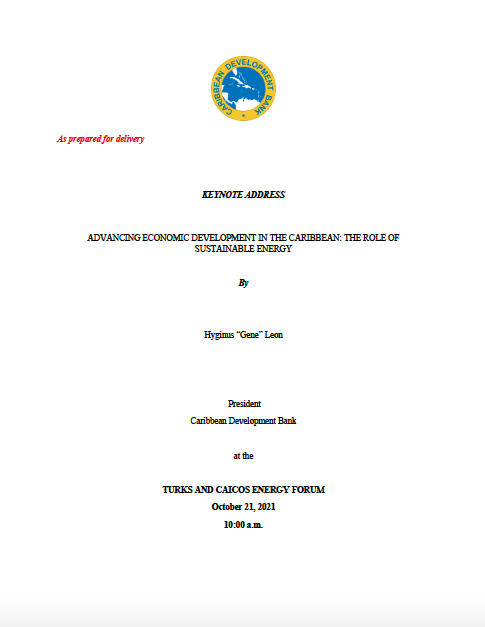 CARIBBEAN DEVELOPMENT BANK

As prepared for delivery

KEYNOTE ADDRESS

ADVANCING ECONOMIC DEVELOPMENT IN THE CARIBBEAN: THE ROLE OF SUSTAINABLE ENERGY

By

Hyginus “Gene” Leon

President
Caribbean Development Bank

at the

TURKS AND CAICOS ENERGY FORUM
October 21, 2021
10:00 a.m.